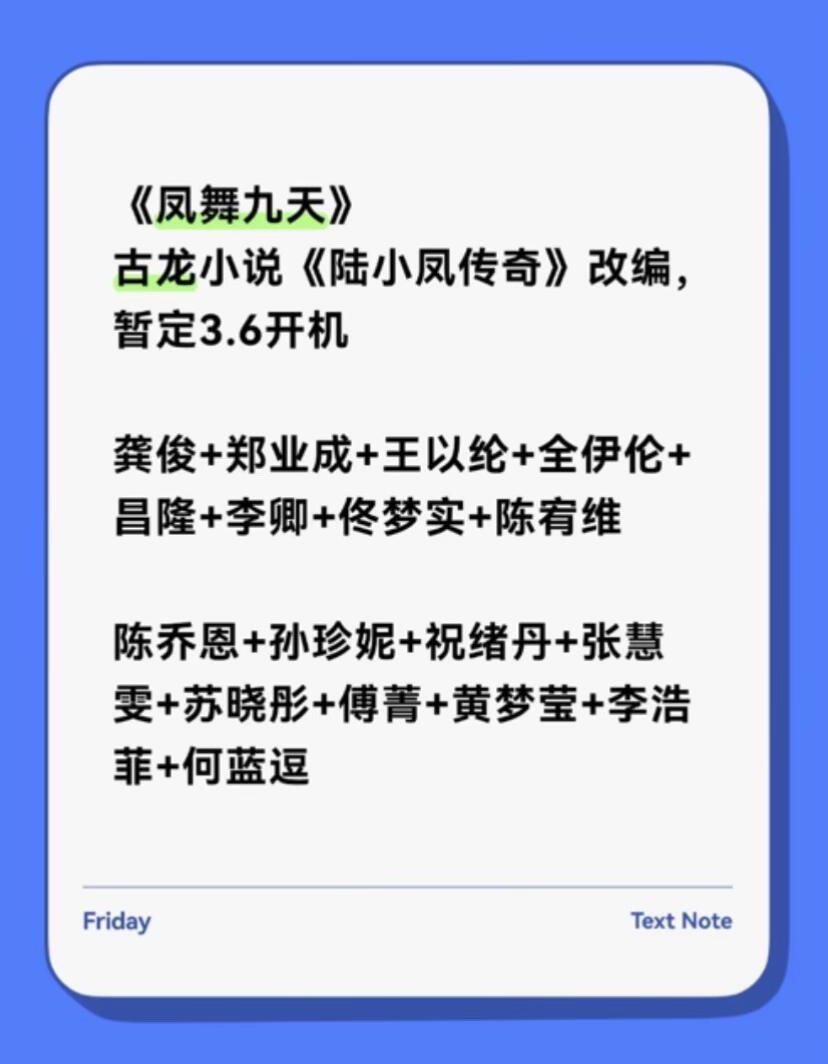 《凤舞九天》
古龙小说《陆小凤传奇》改编，暂定3.6开机

龚俊+郑业成+王以纶+全伊伦+昌隆+李卿+佟梦实+陈宥维

陈乔恩+孙珍妮+祝绪丹+张慧雯+苏晓彤+傅菁+黄梦莹+李浩菲+何蓝逗

Friday

Text Note